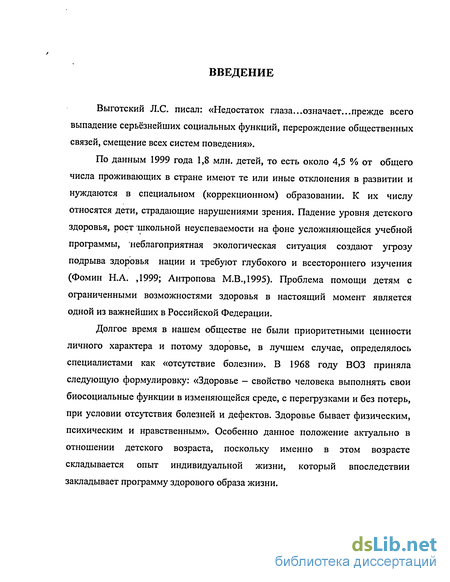 ВВЕДЕНИЕ

Выготский Л.С. писал: «Недостаток глаза...означает...прежде всего выпадение серьёзнейших социальных функций, перерождение общественных связей, смещение всех систем поведения».

По данным 1999 года 1,8 млн. детей, то есть около 4,5 % от общего числа проживающих в стране имеют те или иные отклонения в развитии и нуждаются в специальном (коррекционном) образовании. К их числу относятся дети, страдающие нарушениями зрения. Падение уровня детского здоровья, рост школьной неуспеваемости на фоне усложняющейся учебной программы, неблагоприятная экологическая ситуация создают угрозу подрыва здоровья нации и требуют глубокого и всестороннего изучения (Фомин Н.А. ,1999; Антропова М.В.,1995). Проблема помощи детям с ограниченными возможностями здоровья в настоящий момент является одной из важнейших в Российской Федерации.

Долгое время в нашем обществе не были приоритетными ценности личного характера и потому здоровье, в лучшем случае, определялось специалистами как «отсутствие болезни». В 1968 году ВОЗ приняла следующую формулировку: «Здоровье – свойство человека выполнять свои биосоциальные функции в изменяющейся среде, с перегрузками и без потерь, при условии отсутствия болезней и дефектов. Здоровье бывает физическим, психическим и нравственным». Особенно данное положение актуально в отношении детского возраста, поскольку именно в этом возрасте складывается опыт индивидуальной жизни, который впоследствии закладывает программу здорового образа жизни.

dsLib.net
библиотека диссертаций